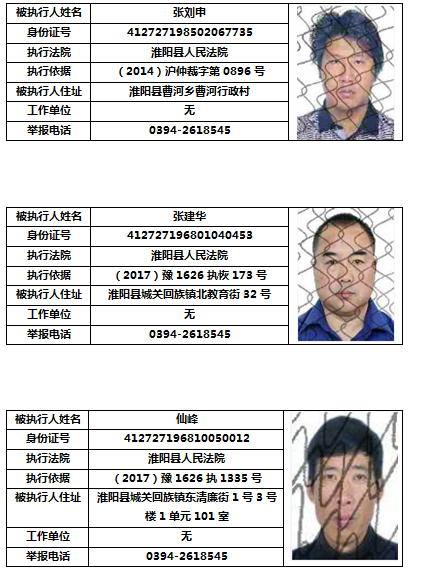 | 被执行人姓名 | 张刘申 |
|---|---|
| 身份证号 | 412727198502067735 |
| 执行法院 | 淮阳县人民法院 |
| 执行依据 | （2014）沪仲裁字第 0896 号 |
| 被执行人住址 | 淮阳县曹河乡曹河行政村 |
| 工作单位 | 无 |
| 举报电话 | 0394-2618545 |

| 被执行人姓名 | 张建华 |
|---|---|
| 身份证号 | 412727196801040453 |
| 执行法院 | 淮阳县人民法院 |
| 执行依据 | （2017）豫 1626 执恢 173 号 |
| 被执行人住址 | 淮阳县城关回族镇北教育街 32 号 |
| 工作单位 | 无 |
| 举报电话 | 0394-2618545 |

| 被执行人姓名 | 仙峰 |
|---|---|
| 身份证号 | 412727196810050012 |
| 执行法院 | 淮阳县人民法院 |
| 执行依据 | （2017）豫 1626 执 1335 号 |
| 被执行人住址 | 淮阳县城关回族镇东清廉街 1 号 3 号楼 1 单元 101 室 |
| 工作单位 | 无 |
| 举报电话 | 0394-2618545 |